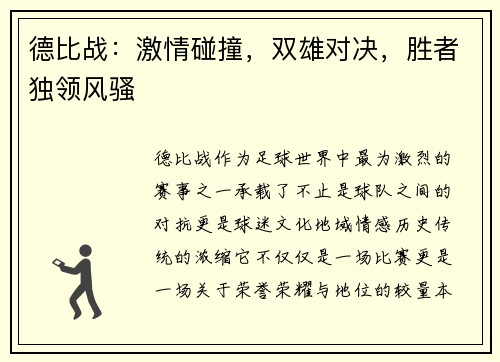 德比战：激情碰撞，双雄对决，胜者独领风骚

德比战作为足球世界中最为激烈的赛事之一承载了不止是球队之间的对抗更是球迷文化地域情感历史传统的浓缩它不仅仅是一场比赛更是一场关于荣誉荣耀与地位的较量本